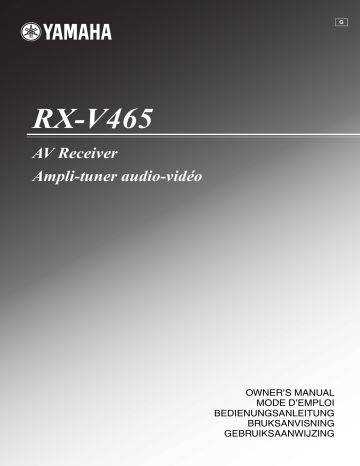 YAMAHA

G

RX-V465

AV Receiver
Ampli-tuner audio-vidéo

OWNER'S MANUAL
MODE D'EMPLOI
BEDIENUNGSANLEITUNG
BRUKSANVISNING
GEBRUIKSAANWIJZING